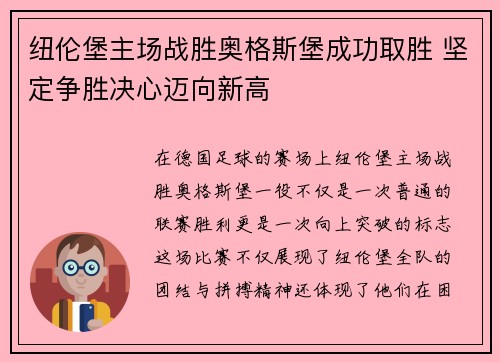 纽伦堡主场战胜奥格斯堡成功取胜 坚定争胜决心迈向新高

在德国足球的赛场上纽伦堡主场战胜奥格斯堡一役不仅是一次普通的联赛胜利更是一次向上突破的标志这场比赛不仅展现了纽伦堡全队的团结与拼搏精神还体现了他们在困